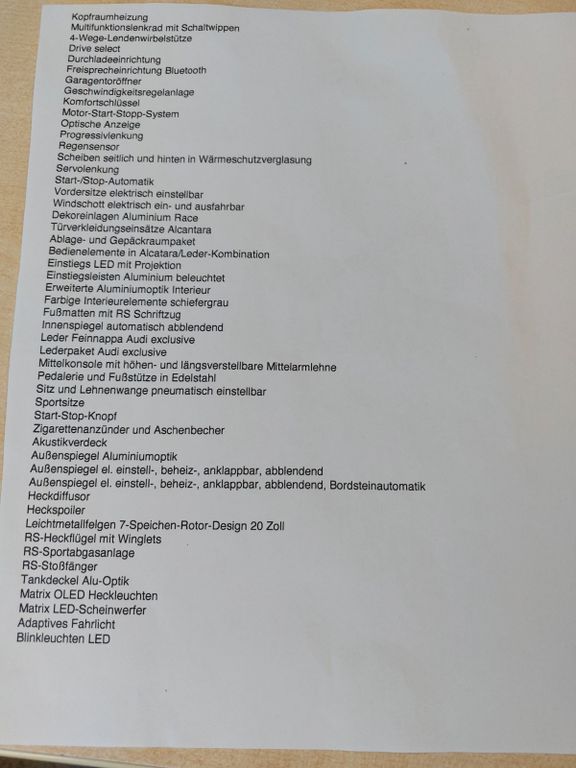 Kopfraumheizung
Multifunktionslenkrad mit Schaltwippen
4-Wege-Lendenwirbelstütze
Drive select
Durchladeeinrichtung
Freisprecheinrichtung Bluetooth
Garagentoröffner
Geschwindigkeitsregelanlage
Komfortschlüssel
Motor-Start-Stopp-System
Optische Anzeige
Progressivlenkung
Regensensor
Scheiben seitlich und hinten in Wärmeschutzverglasung
Servolenkung
Start-/Stop-Automatik
Vordersitze elektrisch einstellbar
Windschott elektrisch ein- und ausfahrbar
Dekoreinlagen Aluminium Race
Türverkleidungseinsätze Alcantara
Ablage- und Gepäckraumpaket
Bedienelemente in Alcatara/Leder-Kombination
Einstiegs LED mit Projektion
Einstiegsleisten Aluminium beleuchtet
Erweiterte Aluminiumoptik Interieur
Farbige Interieurelemente schiefergrau
Fußmatten mit RS Schriftzug
Innenspiegel automatisch abblendend
Leder Feinnappa Audi exclusive
Lederpaket Audi exclusive
Mittelkonsole mit höhen- und längsverstellbare Mittelarmlehne
Pedalerie und Fußstütze in Edelstahl
Sitz und Lehnenwange pneumatisch einstellbar
Sportsitze
Start-Stop-Knopf
Zigarettenanzünder und Aschenbecher
Akustikverdeck
Außenspiegel Aluminiumoptik
Außenspiegel el. einstell-, beheiz-, anklappbar, abblendend
Außenspiegel el. einstell-, beheiz-, anklappbar, abblendend, Bordsteinautomatik
Heckdiffusor
Heckspoiler
Leichtmetallfelgen 7-Speichen-Rotor-Design 20 Zoll
RS-Heckflügel mit Winglets
RS-Sportabgasanlage
RS-Stoßfänger
Tankdeckel Alu-Optik
Matrix OLED Heckleuchten
Matrix LED-Scheinwerfer
Adaptives Fahrlicht
Blinkleuchten LED